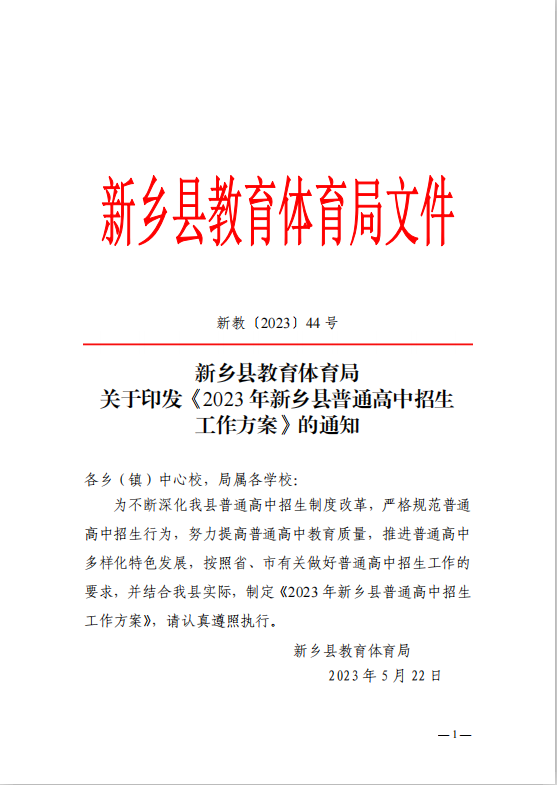 新乡县教育体育局文件

新教〔2023〕44 号

新乡县教育体育局
关于印发《2023 年新乡县普通高中招生工作方案》的通知

各乡（镇）中心校，局属各学校：

为不断深化我县普通高中招生制度改革，严格规范普通高中招生行为，努力提高普通高中教育质量，推进普通高中多样化特色发展，按照省、市有关做好普通高中招生工作的要求，并结合我县实际，制定《2023 年新乡县普通高中招生工作方案》，请认真遵照执行。

新乡县教育体育局
2023 年 5 月 22 日

— 1 —